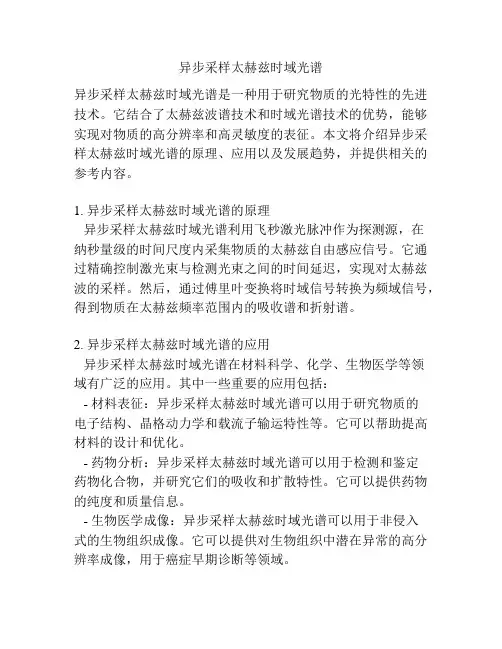 异步采样太赫兹时域光谱

异步采样太赫兹时域光谱是一种用于研究物质的光特性的先进技术。它结合了太赫兹波谱技术和时域光谱技术的优势，能够实现对物质的高分辨率和高灵敏度的表征。本文将介绍异步采样太赫兹时域光谱的原理、应用以及发展趋势，并提供相关的参考内容。

1. 异步采样太赫兹时域光谱的原理
异步采样太赫兹时域光谱利用飞秒激光脉冲作为探测源，在纳秒量级的时间尺度内采集物质的太赫兹自由感应信号。它通过精确控制激光束与检测光束之间的时间延迟，实现对太赫兹波的采样。然后，通过傅里叶变换将时域信号转换为频域信号，得到物质在太赫兹频率范围内的吸收谱和折射谱。

2. 异步采样太赫兹时域光谱的应用
异步采样太赫兹时域光谱在材料科学、化学、生物医学等领域有广泛的应用。其中一些重要的应用包括：
- 材料表征：异步采样太赫兹时域光谱可以用于研究物质的电子结构、晶格动力学和载流子输运特性等。它可以帮助提高材料的设计和优化。
- 药物分析：异步采样太赫兹时域光谱可以用于检测和鉴定药物化合物，并研究它们的吸收和扩散特性。它可以提供药物的纯度和质量信息。
- 生物医学成像：异步采样太赫兹时域光谱可以用于非侵入式的生物组织成像。它可以提供对生物组织中潜在异常的高分辨率成像，用于癌症早期诊断等领域。